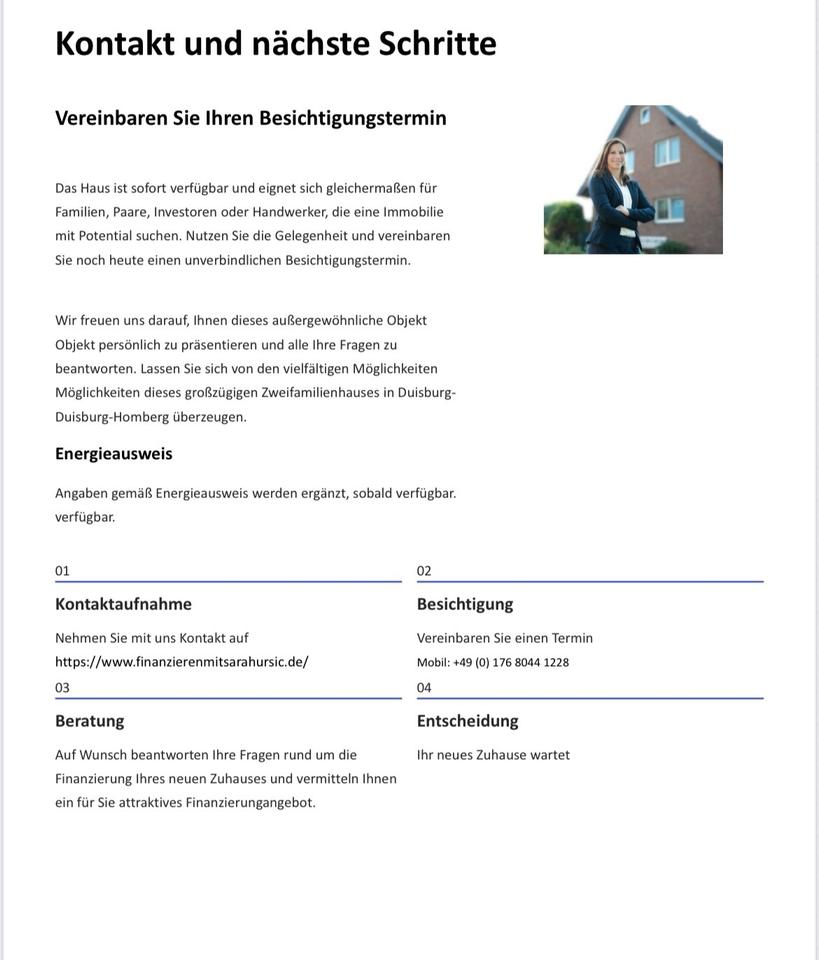 Kontakt und nächste Schritte

Vereinbaren Sie Ihren Besichtigungstermin

Das Haus ist sofort verfügbar und eignet sich gleichermaßen für Familien, Paare, Investoren oder Handwerker, die eine Immobilie mit Potential suchen. Nutzen Sie die Gelegenheit und vereinbaren Sie noch heute einen unverbindlichen Besichtigungstermin.

Wir freuen uns darauf, Ihnen dieses außergewöhnliche Objekt Objekt persönlich zu präsentieren und alle Ihre Fragen zu beantworten. Lassen Sie sich von den vielfältigen Möglichkeiten Möglichkeiten dieses großzügigen Zweifamilienhauses in Duisburg-Duisburg-Homberg überzeugen.

Energieausweis

Angaben gemäß Energieausweis werden ergänzt, sobald verfügbar. verfügbar.

01

Kontaktaufnahme

Nehmen Sie mit uns Kontakt auf
https://www.finanzierenmitsarahursic.de/

02

Besichtigung

Vereinbaren Sie einen Termin
Mobil: +49 (0) 176 8044 1228

03

Beratung

Auf Wunsch beantworten Ihre Fragen rund um die Finanzierung Ihres neuen Zuhauses und vermitteln Ihnen ein für Sie attraktives Finanzierungangebot.

04

Entscheidung

Ihr neues Zuhause wartet